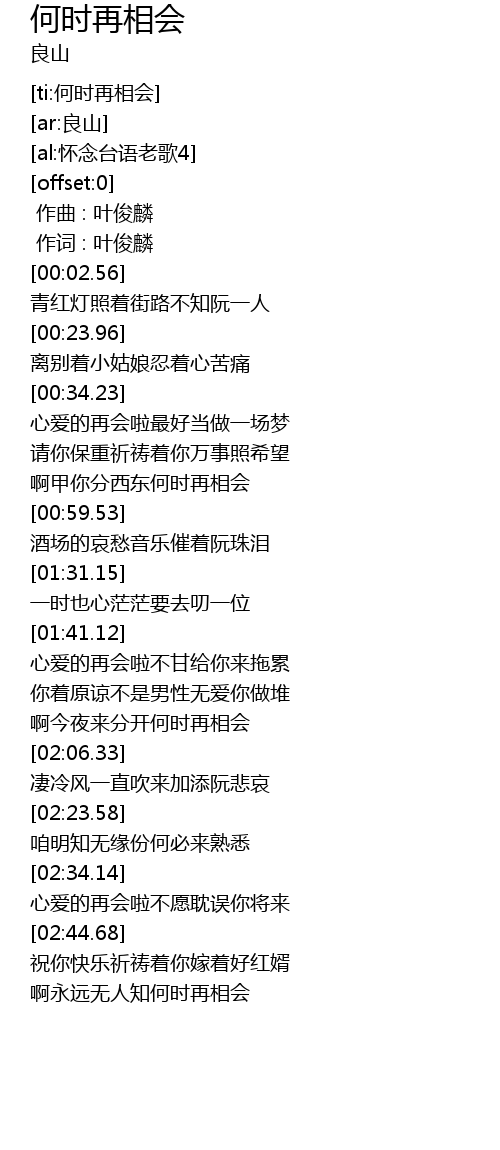 何时再相会
良山

[ti:何时再相会]
[ar:良山]
[al:怀念台语老歌4]
[offset:0]
作曲 : 叶俊麟
作词 : 叶俊麟
[00:02.56]
青红灯照着街路不知阮一人
[00:23.96]
离别着小姑娘忍着心苦痛
[00:34.23]
心爱的再会啦最好当做一场梦
请你保重祈祷着你万事照希望
啊甲你分西东何时再相会
[00:59.53]
酒场的哀愁音乐催着阮珠泪
[01:31.15]
一时也心茫茫要去叨一位
[01:41.12]
心爱的再会啦不甘给你来拖累
你着原谅不是男性无爱你做堆
啊今夜来分开何时再相会
[02:06.33]
凄冷风一直吹来加添阮悲哀
[02:23.58]
咱明知无缘份何必来熟悉
[02:34.14]
心爱的再会啦不愿耽误你将来
[02:44.68]
祝你快乐祈祷着你嫁着好红婿
啊永远无人知何时再相会